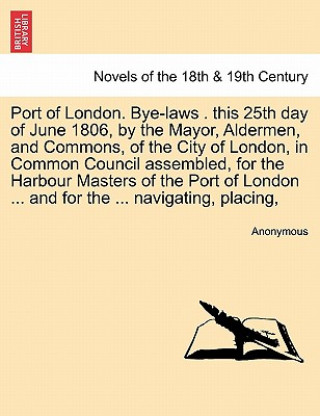 BRITISH LIBRARY

Novels of the 18th & 19th Century

Port of London. Bye-laws . this 25th day of June 1806, by the Mayor, Aldermen, and Commons, of the City of London, in Common Council assembled, for the Harbour Masters of the Port of London ... and for the ... navigating, placing,

Anonymous